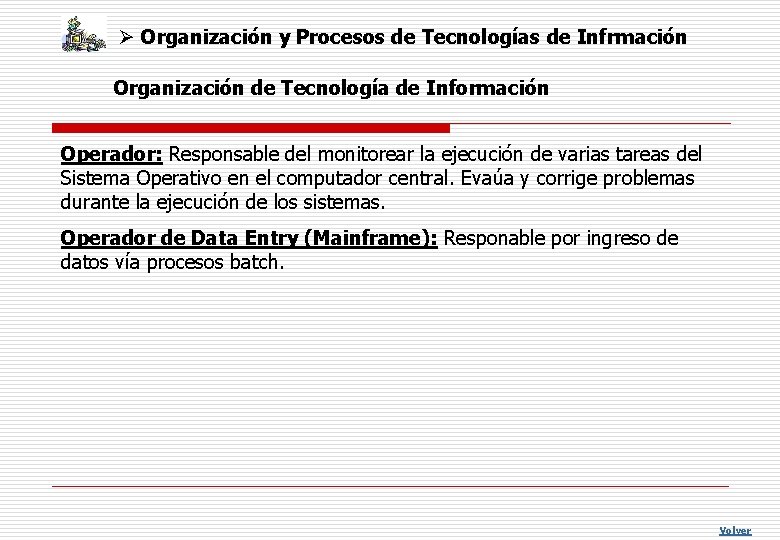 ➢ Organización y Procesos de Tecnologías de Infrmación

Organización de Tecnología de Información

Operador: Responsable del monitorear la ejecución de varias tareas del Sistema Operativo en el computador central. Evaúa y corrige problemas durante la ejecución de los sistemas.

Operador de Data Entry (Mainframe): Responable por ingreso de datos vía procesos batch.

Volver